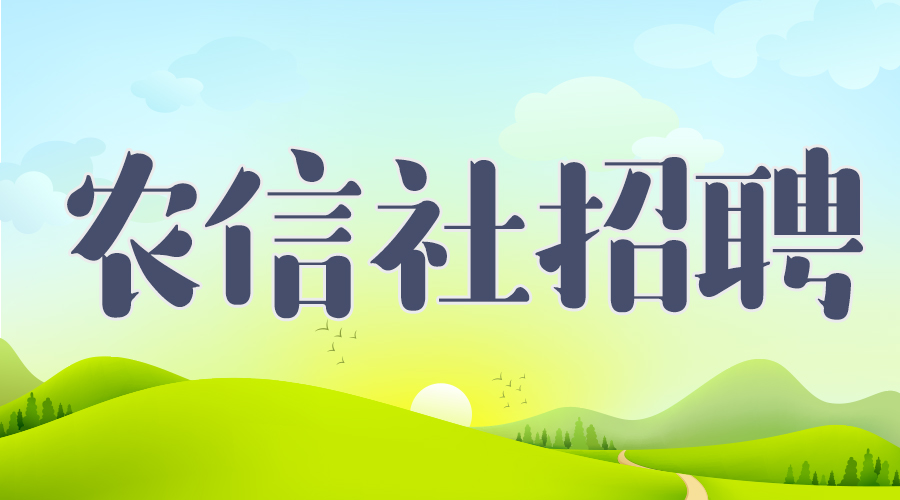 农信社招聘